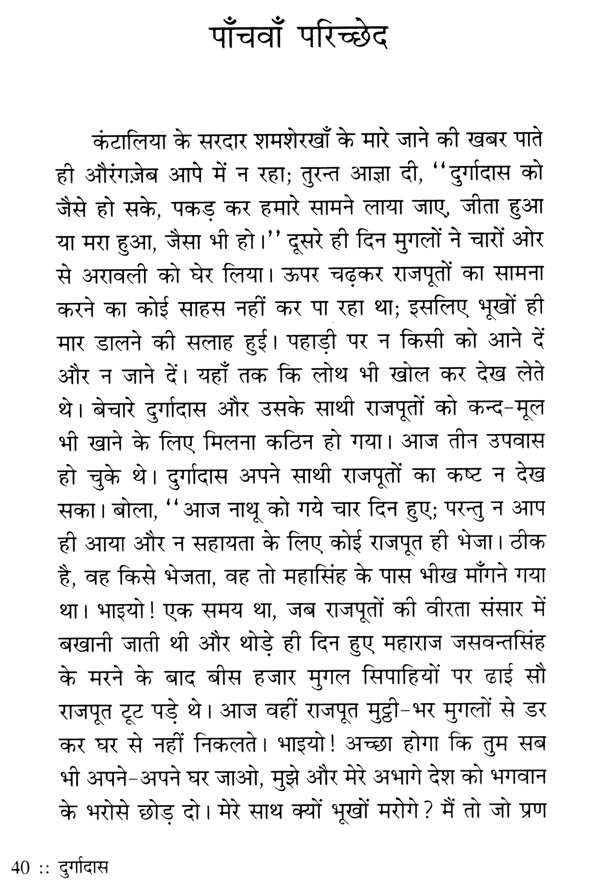 पाँचवाँ परिच्छेद

कंटालिया के सरदार शमशेरखाँ के मारे जाने की खबर पाते ही औरंगज़ेब आपे में न रहा; तुरन्त आज्ञा दी, ''दुर्गादास को जैसे हो सके, पकड़ कर हमारे सामने लाया जाए, जीता हुआ या मरा हुआ, जैसा भी हो।'' दूसरे ही दिन मुगलों ने चारों ओर से अरावली को घेर लिया। ऊपर चढ़कर राजपूतों का सामना करने का कोई साहस नहीं कर पा रहा था; इसलिए भूखों ही मार डालने की सलाह हुई। पहाड़ी पर न किसी को आने दें और न जाने दें। यहाँ तक कि लोथ भी खोल कर देख लेते थे। बेचारे दुर्गादास और उसके साथी राजपूतों को कन्द-मूल भी खाने के लिए मिलना कठिन हो गया। आज तीन उपवास हो चुके थे। दुर्गादास अपने साथी राजपूतों का कष्ट न देख सका। बोला, ''आज नाथू को गये चार दिन हुए; परन्तु न आप ही आया और न सहायता के लिए कोई राजपूत ही भेजा। ठीक है, वह किसे भेजता, वह तो महासिंह के पास भीख माँगने गया था। भाइयो! एक समय था, जब राजपूतों की वीरता संसार में बखानी जाती थी और थोड़े ही दिन हुए महाराज जसवन्तसिंह के मरने के बाद बीस हजार मुगल सिपाहियों पर ढाई सौ राजपूत टूट पड़े थे। आज वहीं राजपूत मुट्ठी-भर मुगलों से डर कर घर से नहीं निकलते। भाइयो! अच्छा होगा कि तुम सब भी अपने-अपने घर जाओ, मुझे और मेरे अभागे देश को भगवान के भरोसे छोड़ दो। मेरे साथ क्यों भूखों मरोगे? मैं तो जो प्रण

40 :: दुर्गादास